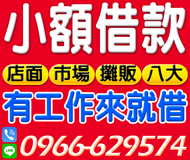 小額借款

店面 市場 攤販 八大

有工作來就借

LINE

0966-629574